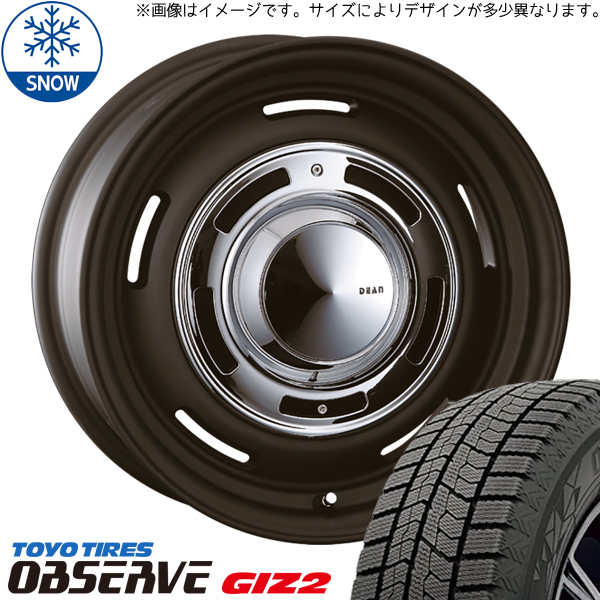 ※画像はイメージです。サイズによりデザインが多少異なります。

SNOW

DEAN

TOYO TIRES
OBSERVE GIZ2